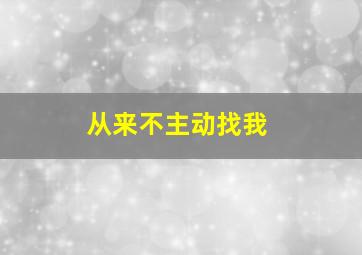 从来不主动找我